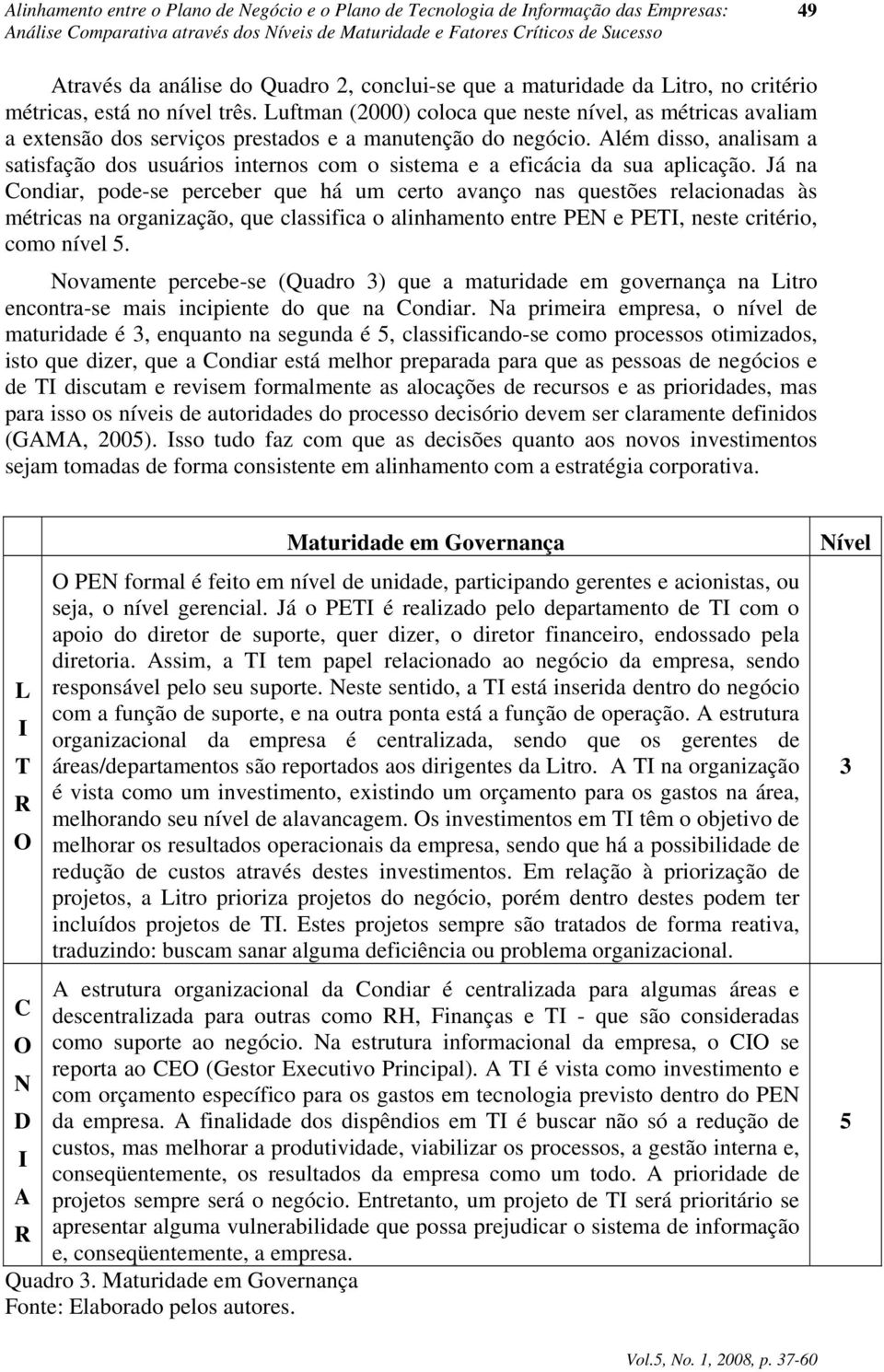 Alinhamento entre o Plano de Negócio e o Plano de Tecnologia de Informação das Empresas: Análise Comparativa através dos Níveis de Maturidade e Fatores Críticos de Sucesso

49

Através da análise do Quadro 2, conclui-se que a maturidade da Litro, no critério métricas, está no nível três. Luftman (2000) coloca que neste nível, as métricas avaliam a extensão dos serviços prestados e a manutenção do negócio. Além disso, analisam a satisfação dos usuários internos com o sistema e a eficácia da sua aplicação. Já na Condiar, pode-se perceber que há um certo avanço nas questões relacionadas às métricas na organização, que classifica o alinhamento entre PEN e PETI, neste critério, como nível 5.

Novamente percebe-se (Quadro 3) que a maturidade em governança na Litro encontra-se mais incipiente do que na Condiar. Na primeira empresa, o nível de maturidade é 3, enquanto na segunda é 5, classificando-se como processos otimizados, isto que dizer, que a Condiar está melhor preparada para que as pessoas de negócios e de TI discutam e revisem formalmente as alocações de recursos e as prioridades, mas para isso os níveis de autoridades do processo decisório devem ser claramente definidos (GAMA, 2005). Isso tudo faz com que as decisões quanto aos novos investimentos sejam tomadas de forma consistente em alinhamento com a estratégia corporativa.

| | Maturidade em Governança | Nível |
|---|---|---|
| L I T R O | O PEN formal é feito em nível de unidade, participando gerentes e acionistas, ou seja, o nível gerencial. Já o PETI é realizado pelo departamento de TI com o apoio do diretor de suporte, quer dizer, o diretor financeiro, endossado pela diretoria. Assim, a TI tem papel relacionado ao negócio da empresa, sendo responsável pelo seu suporte. Neste sentido, a TI está inserida dentro do negócio com a função de suporte, e na outra ponta está a função de operação. A estrutura organizacional da empresa é centralizada, sendo que os gerentes de áreas/departamentos são reportados aos dirigentes da Litro. A TI na organização é vista como um investimento, existindo um orçamento para os gastos na área, melhorando seu nível de alavancagem. Os investimentos em TI têm o objetivo de melhorar os resultados operacionais da empresa, sendo que há a possibilidade de redução de custos através destes investimentos. Em relação à priorização de projetos, a Litro prioriza projetos do negócio, porém dentro destes podem ter incluídos projetos de TI. Estes projetos sempre são tratados de forma reativa, traduzindo: buscam sanar alguma deficiência ou problema organizacional. | 3 |
| C O N D I A R | A estrutura organizacional da Condiar é centralizada para algumas áreas e descentralizada para outras como RH, Finanças e TI - que são consideradas como suporte ao negócio. Na estrutura informacional da empresa, o CIO se reporta ao CEO (Gestor Executivo Principal). A TI é vista como investimento e com orçamento específico para os gastos em tecnologia previsto dentro do PEN da empresa. A finalidade dos dispêndios em TI é buscar não só a redução de custos, mas melhorar a produtividade, viabilizar os processos, a gestão interna e, conseqüentemente, os resultados da empresa como um todo. A prioridade de projetos sempre será o negócio. Entretanto, um projeto de TI será prioritário se apresentar alguma vulnerabilidade que possa prejudicar o sistema de informação e, conseqüentemente, a empresa. | 5 |

Quadro 3. Maturidade em Governança
Fonte: Elaborado pelos autores.

Vol.5, No. 1, 2008, p. 37-60